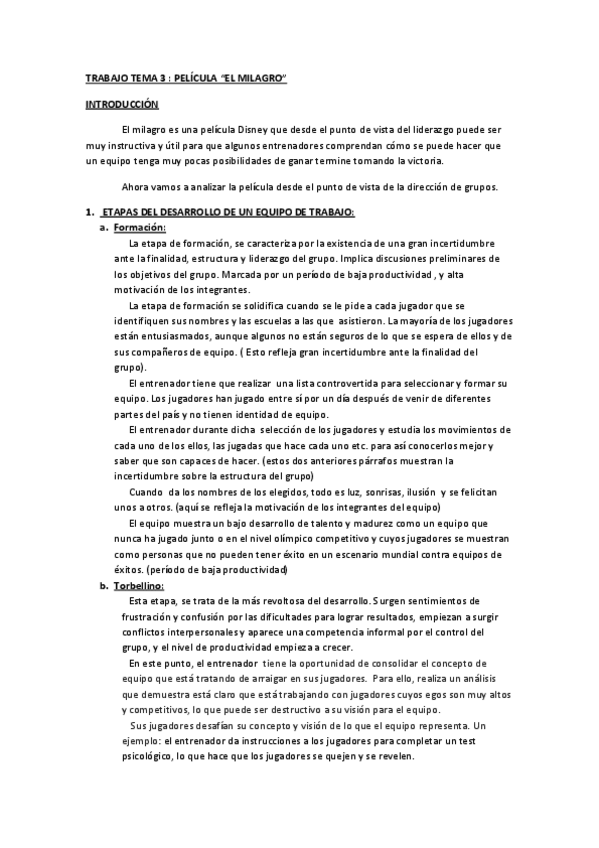 TRABAJO TEMA 3 : PELÍCULA "EL MILAGRO"

INTRODUCCIÓN

El milagro es una película Disney que desde el punto de vista del liderazgo puede ser muy instructiva y útil para que algunos entrenadores comprendan cómo se puede hacer que un equipo tenga muy pocas posibilidades de ganar termine tomando la victoria.

Ahora vamos a analizar la película desde el punto de vista de la dirección de grupos.

1. ETAPAS DEL DESARROLLO DE UN EQUIPO DE TRABAJO:

a. Formación:

La etapa de formación, se caracteriza por la existencia de una gran incertidumbre ante la finalidad, estructura y liderazgo del grupo. Implica discusiones preliminares de los objetivos del grupo. Marcada por un período de baja productividad , y alta motivación de los integrantes.

La etapa de formación se solidifica cuando se le pide a cada jugador que se identifiquen sus nombres y las escuelas a las que asistieron. La mayoría de los jugadores están entusiasmados, aunque algunos no están seguros de lo que se espera de ellos y de sus compañeros de equipo. ( Esto refleja gran incertidumbre ante la finalidad del grupo).

El entrenador tiene que realizar una lista controvertida para seleccionar y formar su equipo. Los jugadores han jugado entre sí por un día después de venir de diferentes partes del país y no tienen identidad de equipo.

El entrenador durante dicha selección de los jugadores y estudia los movimientos de cada uno de los ellos, las jugadas que hace cada uno etc. para así conocerlos mejor y saber que son capaces de hacer. (estos dos anteriores párrafos muestran la incertidumbre sobre la estructura del grupo)

Cuando da los nombres de los elegidos, todo es luz, sonrisas, ilusión y se felicitan unos a otros. (aquí se refleja la motivación de los integrantes del equipo)

El equipo muestra un bajo desarrollo de talento y madurez como un equipo que nunca ha jugado junto o en el nivel olímpico competitivo y cuyos jugadores se muestran como personas que no pueden tener éxito en un escenario mundial contra equipos de éxitos. (período de baja productividad)

b. Torbellino:

Esta etapa, se trata de la más revoltosa del desarrollo. Surgen sentimientos de frustración y confusión por las dificultades para lograr resultados, empiezan a surgir conflictos interpersonales y aparece una competencia informal por el control del grupo, y el nivel de productividad empieza a crecer.

En este punto, el entrenador tiene la oportunidad de consolidar el concepto de equipo que está tratando de arraigar en sus jugadores. Para ello, realiza un análisis que demuestra está claro que está trabajando con jugadores cuyos egos son muy altos y competitivos, lo que puede ser destructivo a su visión para el equipo.

Sus jugadores desafían su concepto y visión de lo que el equipo representa. Un ejemplo: el entrenador da instrucciones a los jugadores para completar un test psicológico, lo que hace que los jugadores se quejen y se revelen.